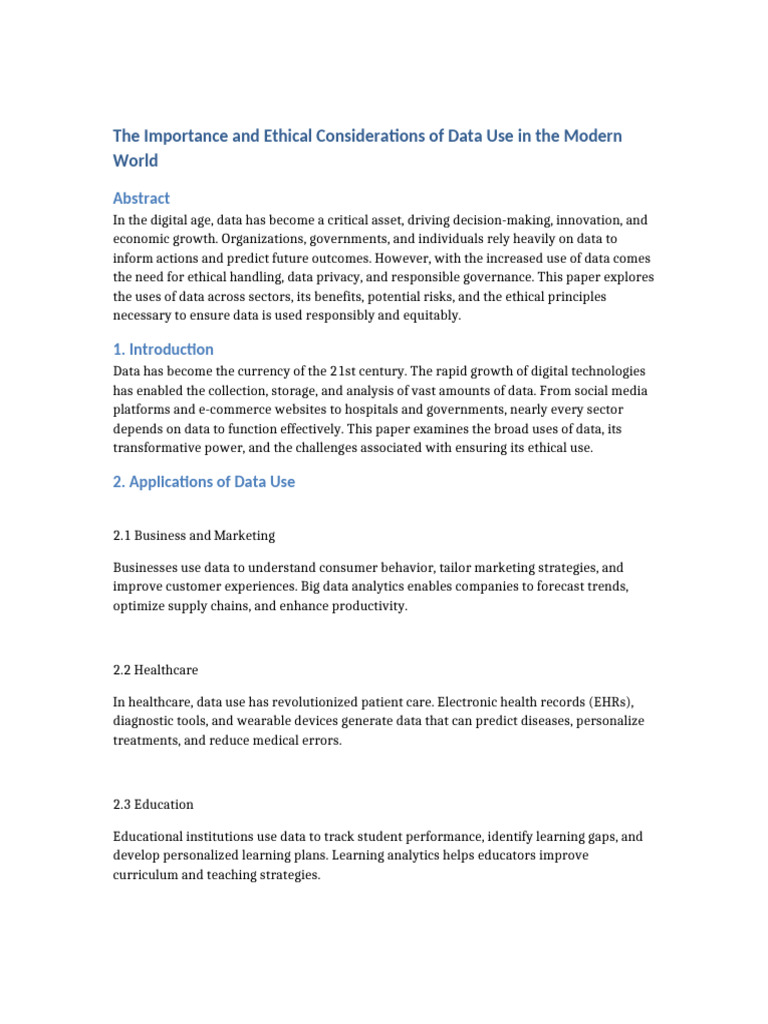 The Importance and Ethical Considerations of Data Use in the Modern World

Abstract

In the digital age, data has become a critical asset, driving decision-making, innovation, and economic growth. Organizations, governments, and individuals rely heavily on data to inform actions and predict future outcomes. However, with the increased use of data comes the need for ethical handling, data privacy, and responsible governance. This paper explores the uses of data across sectors, its benefits, potential risks, and the ethical principles necessary to ensure data is used responsibly and equitably.

1. Introduction

Data has become the currency of the 21st century. The rapid growth of digital technologies has enabled the collection, storage, and analysis of vast amounts of data. From social media platforms and e-commerce websites to hospitals and governments, nearly every sector depends on data to function effectively. This paper examines the broad uses of data, its transformative power, and the challenges associated with ensuring its ethical use.

2. Applications of Data Use

2.1 Business and Marketing

Businesses use data to understand consumer behavior, tailor marketing strategies, and improve customer experiences. Big data analytics enables companies to forecast trends, optimize supply chains, and enhance productivity.

2.2 Healthcare

In healthcare, data use has revolutionized patient care. Electronic health records (EHRs), diagnostic tools, and wearable devices generate data that can predict diseases, personalize treatments, and reduce medical errors.

2.3 Education

Educational institutions use data to track student performance, identify learning gaps, and develop personalized learning plans. Learning analytics helps educators improve curriculum and teaching strategies.